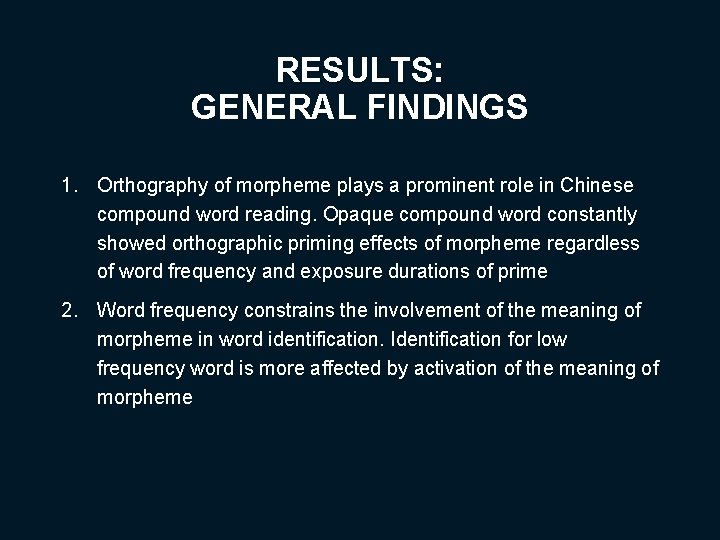 RESULTS:
GENERAL FINDINGS

1. Orthography of morpheme plays a prominent role in Chinese compound word reading. Opaque compound word constantly showed orthographic priming effects of morpheme regardless of word frequency and exposure durations of prime

2. Word frequency constrains the involvement of the meaning of morpheme in word identification. Identification for low frequency word is more affected by activation of the meaning of morpheme